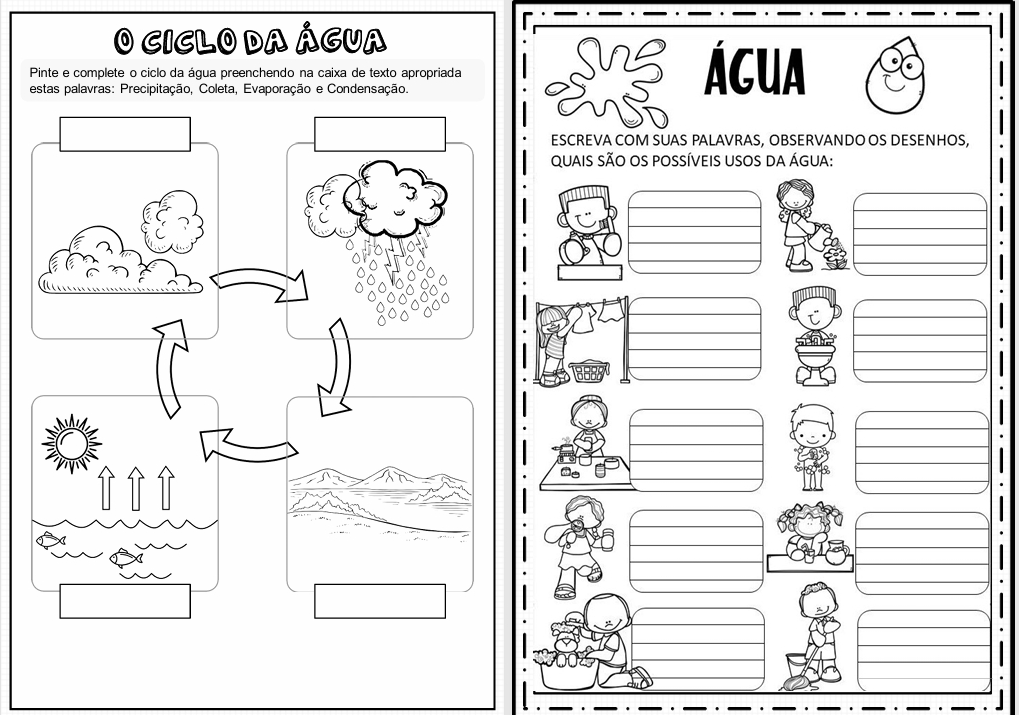 O CICLO DA ÁGUA

Pinte e complete o ciclo da água preenchendo na caixa de texto apropriada estas palavras: Precipitação, Coleta, Evaporação e Condensação.

ÁGUA

ESCREVA COM SUAS PALAVRAS, OBSERVANDO OS DESENHOS, QUAIS SÃO OS POSSÍVEIS USOS DA ÁGUA: